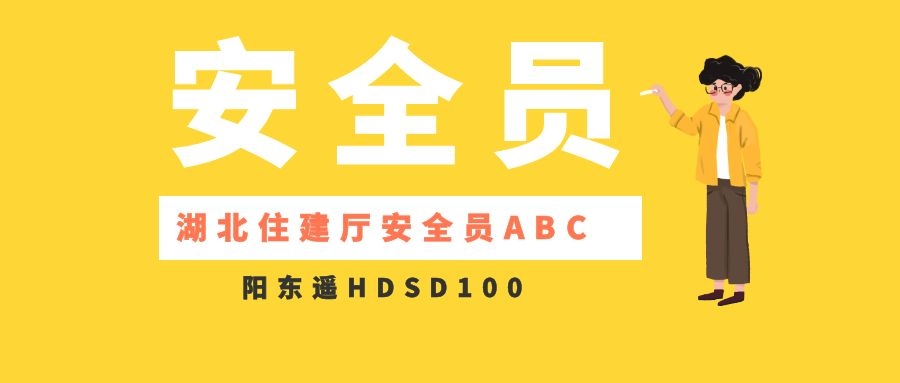 安全员

湖北住建厅安全员ABC

阳东遥HDSD100